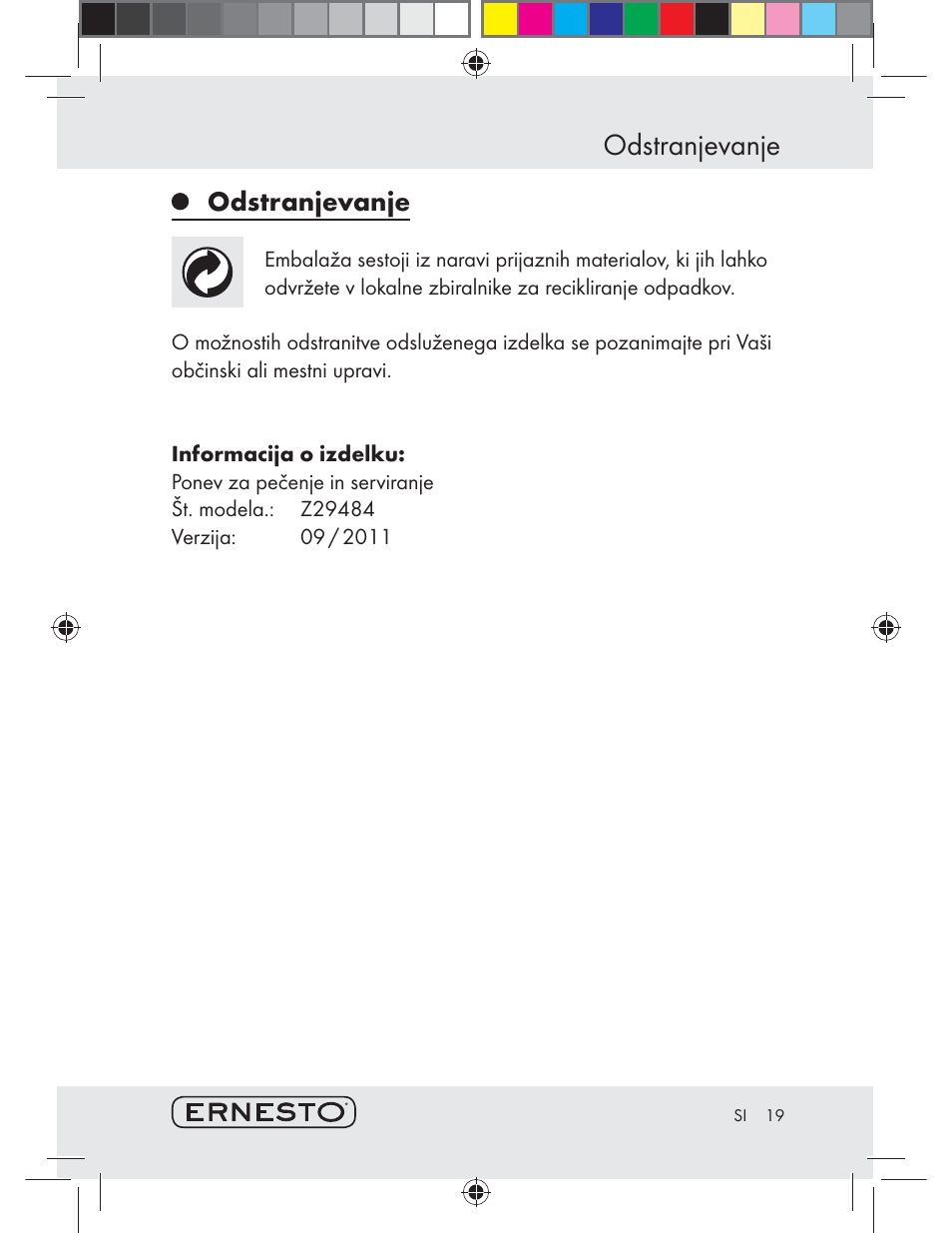 Odstranjevanje

Odstranjevanje

Embalaža sestoji iz naravi prijaznih materialov, ki jih lahko odvržete v lokalne zbiralnike za recikliranje odpadkov.

O možnostih odstranitve odsluženega izdelka se pozanimajte pri Vaši občinski ali mestni upravi.

Informacija o izdelku:
Ponev za pečenje in serviranje
Št. modela.: Z29484
Verzija: 09 / 2011

ERNESTO

SI 19